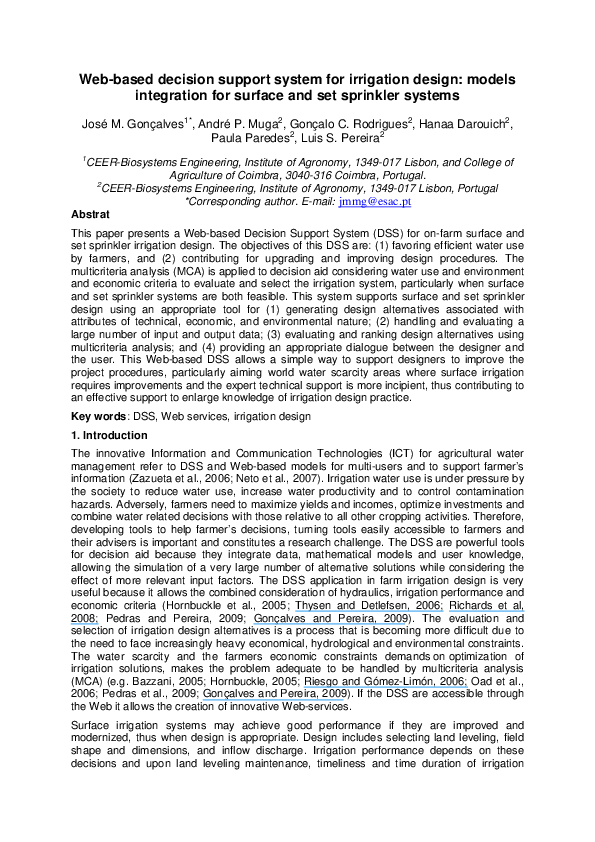 Web-based decision support system for irrigation design: models integration for surface and set sprinkler systems

José M. Gonçalves$^{1*}$, André P. Muga$^{2}$, Gonçalo C. Rodrigues$^{2}$, Hanaa Darouich$^{2}$, Paula Paredes$^{2}$, Luis S. Pereira$^{2}$

$^{1}$CEER-Biosystems Engineering, Institute of Agronomy, 1349-017 Lisbon, and College of Agriculture of Coimbra, 3040-316 Coimbra, Portugal.
$^{2}$CEER-Biosystems Engineering, Institute of Agronomy, 1349-017 Lisbon, Portugal
*Corresponding author. E-mail: jmmg@esac.pt

Abstrat

This paper presents a Web-based Decision Support System (DSS) for on-farm surface and set sprinkler irrigation design. The objectives of this DSS are: (1) favoring efficient water use by farmers, and (2) contributing for upgrading and improving design procedures. The multicriteria analysis (MCA) is applied to decision aid considering water use and environment and economic criteria to evaluate and select the irrigation system, particularly when surface and set sprinkler systems are both feasible. This system supports surface and set sprinkler design using an appropriate tool for (1) generating design alternatives associated with attributes of technical, economic, and environmental nature; (2) handling and evaluating a large number of input and output data; (3) evaluating and ranking design alternatives using multicriteria analysis; and (4) providing an appropriate dialogue between the designer and the user. This Web-based DSS allows a simple way to support designers to improve the project procedures, particularly aiming world water scarcity areas where surface irrigation requires improvements and the expert technical support is more incipient, thus contributing to an effective support to enlarge knowledge of irrigation design practice.

Key words: DSS, Web services, irrigation design

1. Introduction

The innovative Information and Communication Technologies (ICT) for agricultural water management refer to DSS and Web-based models for multi-users and to support farmer's information (Zazueta et al., 2006; Neto et al., 2007). Irrigation water use is under pressure by the society to reduce water use, increase water productivity and to control contamination hazards. Adversely, farmers need to maximize yields and incomes, optimize investments and combine water related decisions with those relative to all other cropping activities. Therefore, developing tools to help farmer's decisions, turning tools easily accessible to farmers and their advisers is important and constitutes a research challenge. The DSS are powerful tools for decision aid because they integrate data, mathematical models and user knowledge, allowing the simulation of a very large number of alternative solutions while considering the effect of more relevant input factors. The DSS application in farm irrigation design is very useful because it allows the combined consideration of hydraulics, irrigation performance and economic criteria (Hornbuckle et al., 2005; Thysen and Detlefsen, 2006; Richards et al, 2008; Pedras and Pereira, 2009; Gonçalves and Pereira, 2009). The evaluation and selection of irrigation design alternatives is a process that is becoming more difficult due to the need to face increasingly heavy economical, hydrological and environmental constraints. The water scarcity and the farmers economic constraints demands on optimization of irrigation solutions, makes the problem adequate to be handled by multicriteria analysis (MCA) (e.g. Bazzani, 2005; Hornbuckle, 2005; Riesgo and Gómez-Limón, 2006; Oad et al., 2006; Pedras et al., 2009; Gonçalves and Pereira, 2009). If the DSS are accessible through the Web it allows the creation of innovative Web-services.

Surface irrigation systems may achieve good performance if they are improved and modernized, thus when design is appropriate. Design includes selecting land leveling, field shape and dimensions, and inflow discharge. Irrigation performance depends on these decisions and upon land leveling maintenance, timeliness and time duration of irrigation